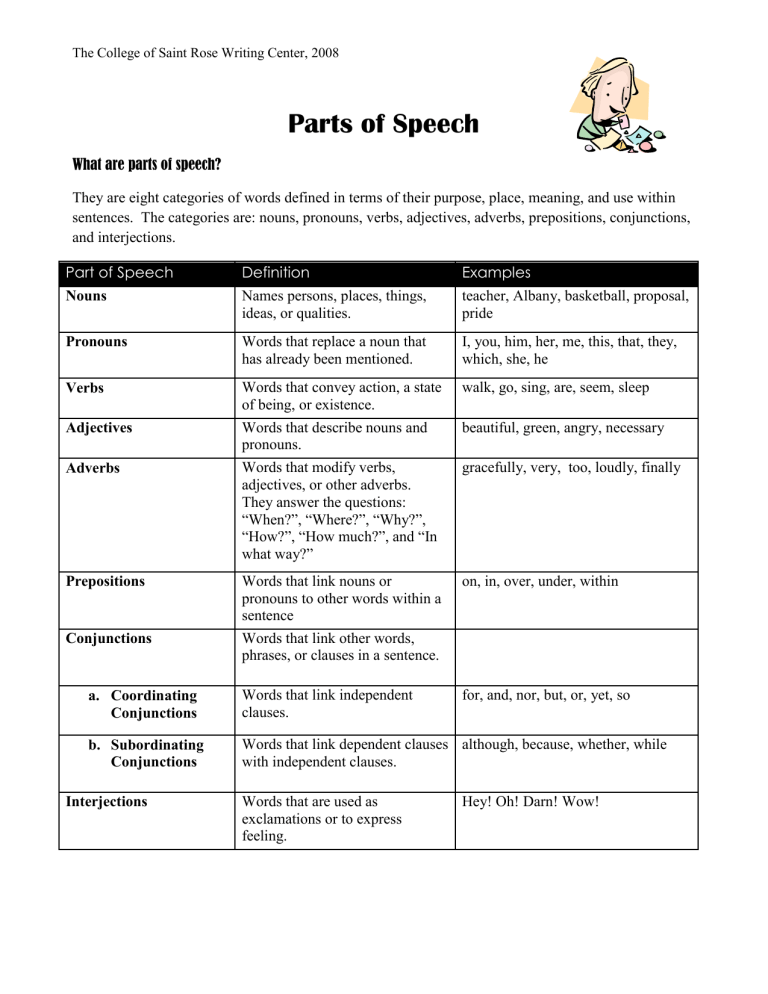 The College of Saint Rose Writing Center, 2008

Parts of Speech

What are parts of speech?

They are eight categories of words defined in terms of their purpose, place, meaning, and use within sentences. The categories are: nouns, pronouns, verbs, adjectives, adverbs, prepositions, conjunctions, and interjections.

| Part of Speech | Definition | Examples |
|---|---|---|
| Nouns | Names persons, places, things, ideas, or qualities. | teacher, Albany, basketball, proposal, pride |
| Pronouns | Words that replace a noun that has already been mentioned. | I, you, him, her, me, this, that, they, which, she, he |
| Verbs | Words that convey action, a state of being, or existence. | walk, go, sing, are, seem, sleep |
| Adjectives | Words that describe nouns and pronouns. | beautiful, green, angry, necessary |
| Adverbs | Words that modify verbs, adjectives, or other adverbs. They answer the questions: “When?”, “Where?”, “Why?”, “How?”, “How much?”, and “In what way?” | gracefully, very, too, loudly, finally |
| Prepositions | Words that link nouns or pronouns to other words within a sentence | on, in, over, under, within |
| Conjunctions | Words that link other words, phrases, or clauses in a sentence. | |
| a. Coordinating Conjunctions | Words that link independent clauses. | for, and, nor, but, or, yet, so |
| b. Subordinating Conjunctions | Words that link dependent clauses with independent clauses. | although, because, whether, while |
| Interjections | Words that are used as exclamations or to express feeling. | Hey! Oh! Darn! Wow! |